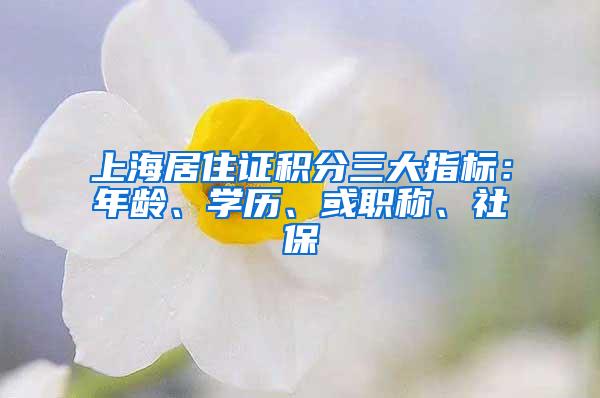 上海居住证积分三大指标：年龄、学历、或职称、社保